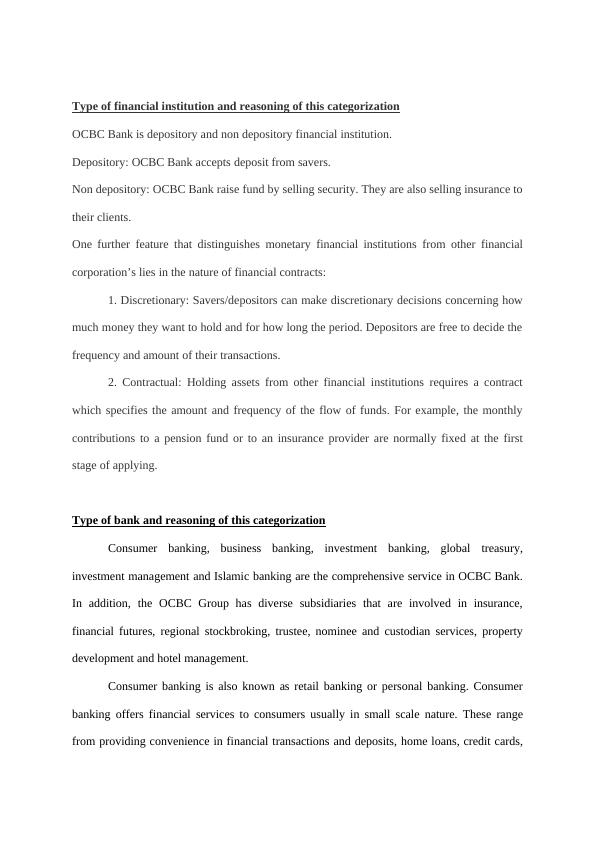 Type of financial institution and reasoning of this categorization

OCBC Bank is depository and non depository financial institution.

Depository: OCBC Bank accepts deposit from savers.

Non depository: OCBC Bank raise fund by selling security. They are also selling insurance to their clients.

One further feature that distinguishes monetary financial institutions from other financial corporation's lies in the nature of financial contracts:

1. Discretionary: Savers/depositors can make discretionary decisions concerning how much money they want to hold and for how long the period. Depositors are free to decide the frequency and amount of their transactions.

2. Contractual: Holding assets from other financial institutions requires a contract which specifies the amount and frequency of the flow of funds. For example, the monthly contributions to a pension fund or to an insurance provider are normally fixed at the first stage of applying.

Type of bank and reasoning of this categorization

Consumer banking, business banking, investment banking, global treasury, investment management and Islamic banking are the comprehensive service in OCBC Bank. In addition, the OCBC Group has diverse subsidiaries that are involved in insurance, financial futures, regional stockbroking, trustee, nominee and custodian services, property development and hotel management.

Consumer banking is also known as retail banking or personal banking. Consumer banking offers financial services to consumers usually in small scale nature. These range from providing convenience in financial transactions and deposits, home loans, credit cards,